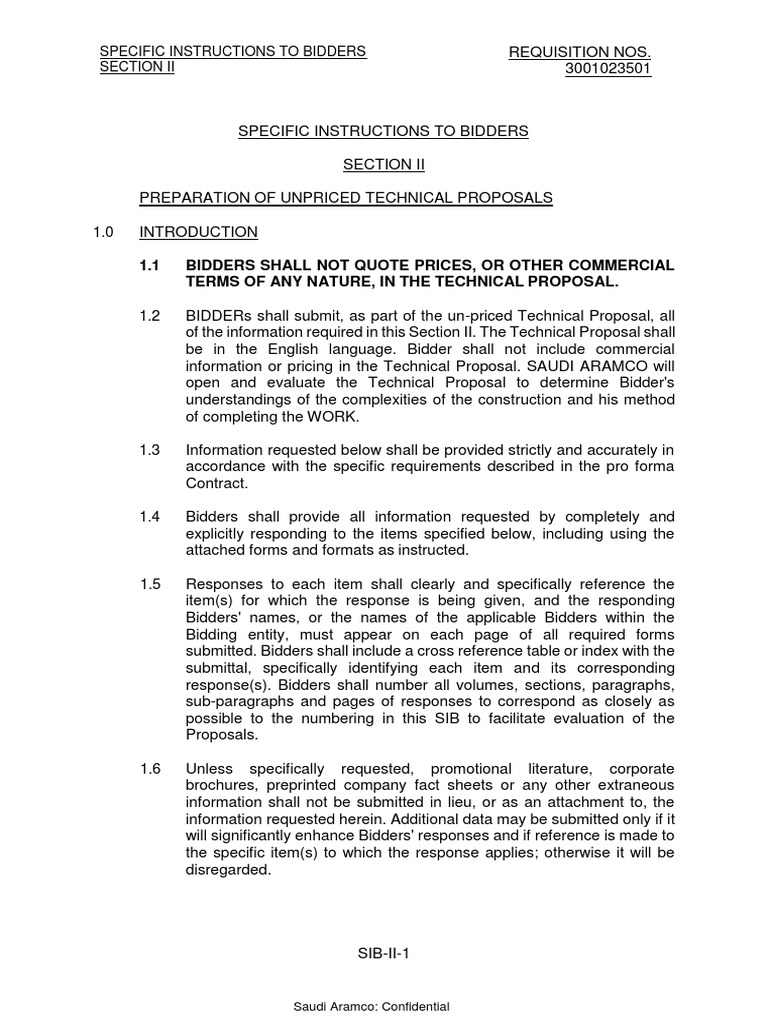 SPECIFIC INSTRUCTIONS TO BIDDERS
SECTION II

REQUISITION NOS.
3001023501

SPECIFIC INSTRUCTIONS TO BIDDERS

SECTION II

PREPARATION OF UNPRICED TECHNICAL PROPOSALS

1.0 INTRODUCTION

1.1 BIDDERS SHALL NOT QUOTE PRICES, OR OTHER COMMERCIAL TERMS OF ANY NATURE, IN THE TECHNICAL PROPOSAL.

1.2 BIDDERs shall submit, as part of the un-priced Technical Proposal, all of the information required in this Section II. The Technical Proposal shall be in the English language. Bidder shall not include commercial information or pricing in the Technical Proposal. SAUDI ARAMCO will open and evaluate the Technical Proposal to determine Bidder's understandings of the complexities of the construction and his method of completing the WORK.

1.3 Information requested below shall be provided strictly and accurately in accordance with the specific requirements described in the pro forma Contract.

1.4 Bidders shall provide all information requested by completely and explicitly responding to the items specified below, including using the attached forms and formats as instructed.

1.5 Responses to each item shall clearly and specifically reference the item(s) for which the response is being given, and the responding Bidders' names, or the names of the applicable Bidders within the Bidding entity, must appear on each page of all required forms submitted. Bidders shall include a cross reference table or index with the submittal, specifically identifying each item and its corresponding response(s). Bidders shall number all volumes, sections, paragraphs, sub-paragraphs and pages of responses to correspond as closely as possible to the numbering in this SIB to facilitate evaluation of the Proposals.

1.6 Unless specifically requested, promotional literature, corporate brochures, preprinted company fact sheets or any other extraneous information shall not be submitted in lieu, or as an attachment to, the information requested herein. Additional data may be submitted only if it will significantly enhance Bidders' responses and if reference is made to the specific item(s) to which the response applies; otherwise it will be disregarded.

SIB-II-1

Saudi Aramco: Confidential